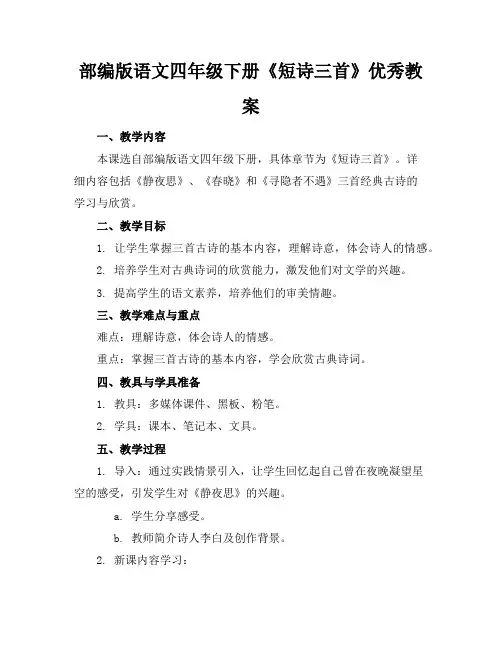 部编版语文四年级下册《短诗三首》优秀教案

一、教学内容

本课选自部编版语文四年级下册，具体章节为《短诗三首》。详细内容包括《静夜思》、《春晓》和《寻隐者不遇》三首经典古诗的学习与欣赏。

二、教学目标

1. 让学生掌握三首古诗的基本内容，理解诗意，体会诗人的情感。

2. 培养学生对古典诗词的欣赏能力，激发他们对文学的兴趣。

3. 提高学生的语文素养，培养他们的审美情趣。

三、教学难点与重点

难点：理解诗意，体会诗人的情感。

重点：掌握三首古诗的基本内容，学会欣赏古典诗词。

四、教具与学具准备

1. 教具：多媒体课件、黑板、粉笔。

2. 学具：课本、笔记本、文具。

五、教学过程

1. 导入：通过实践情景引入，让学生回忆起自己曾在夜晚凝望星空的感受，引发学生对《静夜思》的兴趣。

a. 学生分享感受。

b. 教师简介诗人李白及创作背景。

2. 新课内容学习：